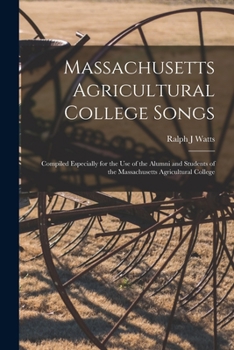 Massachusetts Agricultural College Songs

Ralph J Watts

Compiled Especially for the Use of the Alumni and Students of the Massachusetts Agricultural College